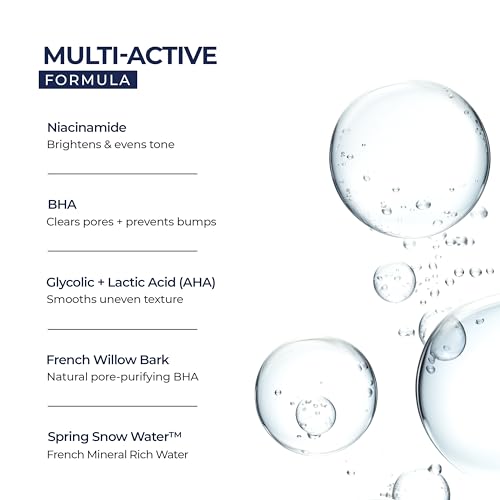 MULTI-ACTIVE
FORMULA

Niacinamide
Brightens & evens tone

BHA
Clears pores + prevents bumps

Glycolic + Lactic Acid (AHA)
Smooths uneven texture

French Willow Bark
Natural pore-purifying BHA

Spring Snow Water™
French Mineral Rich Water